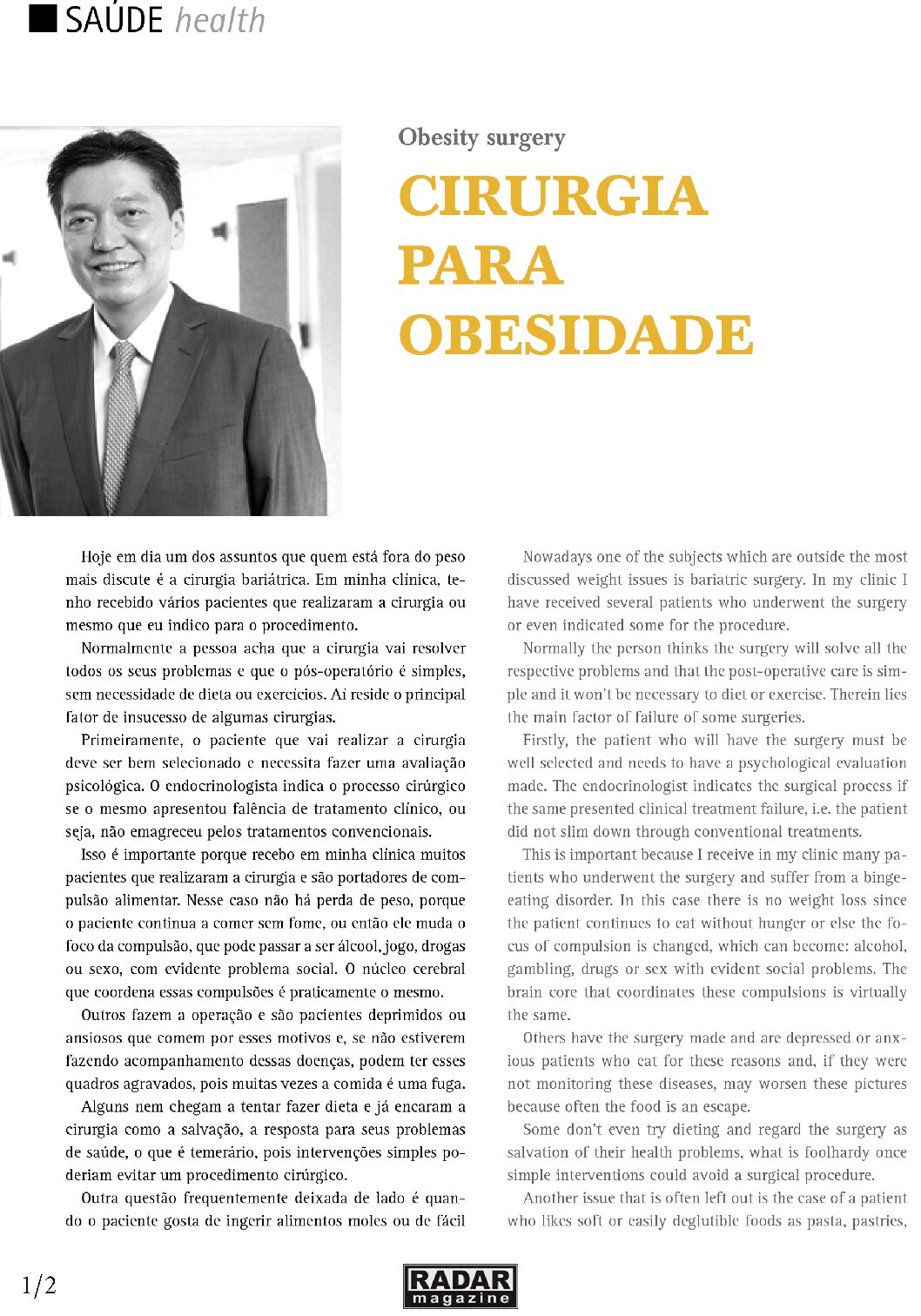 SAÚDE health

Obesity surgery

CIRURGIA PARA OBESIDADE

Hoje em dia um dos assuntos que quem está fora do peso mais discute é a cirurgia bariátrica. Em minha clínica, tenho recebido vários pacientes que realizaram a cirurgia ou mesmo que eu indico para o procedimento.

Normalmente a pessoa acha que a cirurgia vai resolver todos os seus problemas e que o pós-operatório é simples, sem necessidade de dieta ou exercícios. Aí reside o principal fator de insucesso de algumas cirurgias.

Primeiramente, o paciente que vai realizar a cirurgia deve ser bem selecionado e necessita fazer uma avaliação psicológica. O endocrinologista indica o processo cirúrgico se o mesmo apresentou falência de tratamento clínico, ou seja, não emagreceu pelos tratamentos convencionais.

Isso é importante porque recebo em minha clínica muitos pacientes que realizaram a cirurgia e são portadores de compulsão alimentar. Nesse caso não há perda de peso, porque o paciente continua a comer sem fome, ou então ele muda o foco da compulsão, que pode passar a ser álcool, jogo, drogas ou sexo, com evidente problema social. O núcleo cerebral que coordena essas compulsões é praticamente o mesmo.

Outros fazem a operação e são pacientes deprimidos ou ansiosos que comem por esses motivos e, se não estiverem fazendo acompanhamento dessas doenças, podem ter esses quadros agravados, pois muitas vezes a comida é uma fuga.

Alguns nem chegam a tentar fazer dieta e já encaram a cirurgia como a salvação, a resposta para seus problemas de saúde, o que é temerário, pois intervenções simples poderiam evitar um procedimento cirúrgico.

Outra questão frequentemente deixada de lado é quando o paciente gosta de ingerir alimentos moles ou de fácil

Nowadays one of the subjects which are outside the most discussed weight issues is bariatric surgery. In my clinic I have received several patients who underwent the surgery or even indicated some for the procedure.

Normally the person thinks the surgery will solve all the respective problems and that the post-operative care is simple and it won't be necessary to diet or exercise. Therein lies the main factor of failure of some surgeries.

Firstly, the patient who will have the surgery must be well selected and needs to have a psychological evaluation made. The endocrinologist indicates the surgical process if the same presented clinical treatment failure, i.e. the patient did not slim down through conventional treatments.

This is important because I receive in my clinic many patients who underwent the surgery and suffer from a binge-eating disorder. In this case there is no weight loss since the patient continues to eat without hunger or else the focus of compulsion is changed, which can become: alcohol, gambling, drugs or sex with evident social problems. The brain core that coordinates these compulsions is virtually the same.

Others have the surgery made and are depressed or anxious patients who eat for these reasons and, if they were not monitoring these diseases, may worsen these pictures because often the food is an escape.

Some don't even try dieting and regard the surgery as salvation of their health problems, what is foolhardy once simple interventions could avoid a surgical procedure.

Another issue that is often left out is the case of a patient who likes soft or easily deglutible foods as pasta, pastries,

1/2

RADAR magazine